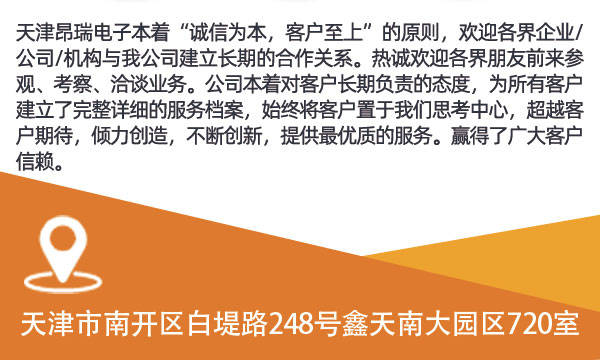 天津昂瑞电子本着“诚信为本，客户至上”的原则，欢迎各界企业/公司/机构与我公司建立长期的合作关系。热诚欢迎各界朋友前来参观、考察、洽谈业务。公司本着对客户长期负责的态度，为所有客户建立了完整详细的服务档案，始终将客户置于我们思考中心，超越客户期待，倾力创造，不断创新，提供最优质的服务。赢得了广大客户信赖。

天津市南开区白堤路248号鑫天南大园区720室